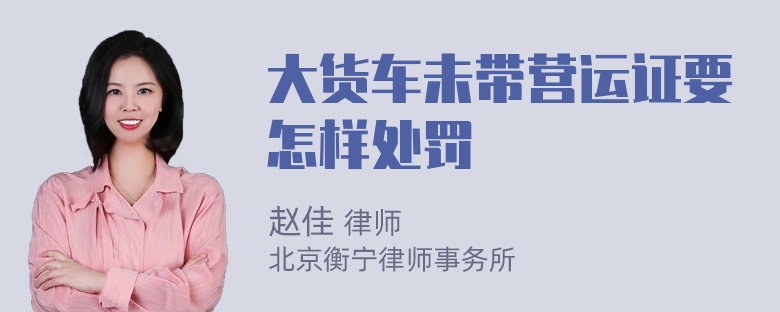 大货车未带营运证要怎样处罚

赵佳 律师
北京衡宁律师事务所